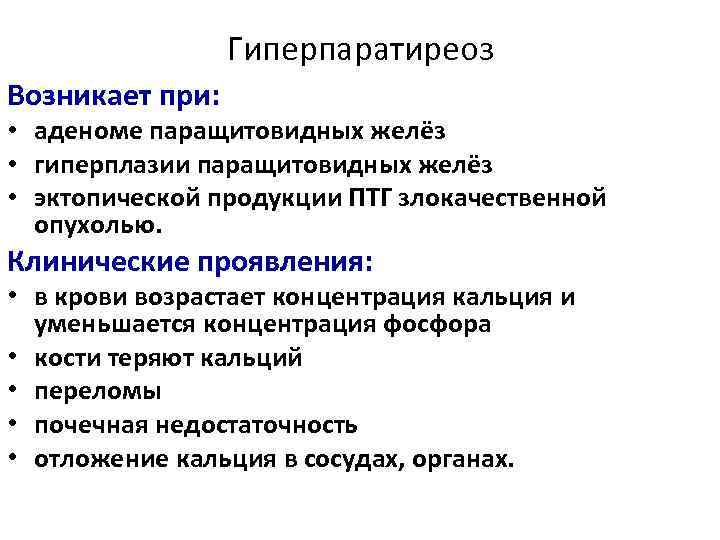 Гиперпаратиреоз

Возникает при:
• аденоме паращитовидных желёз
• гиперплазии паращитовидных желёз
• эктопической продукции ПТГ злокачественной опухолью.

Клинические проявления:
• в крови возрастает концентрация кальция и уменьшается концентрация фосфора
• кости теряют кальций
• переломы
• почечная недостаточность
• отложение кальция в сосудах, органах.